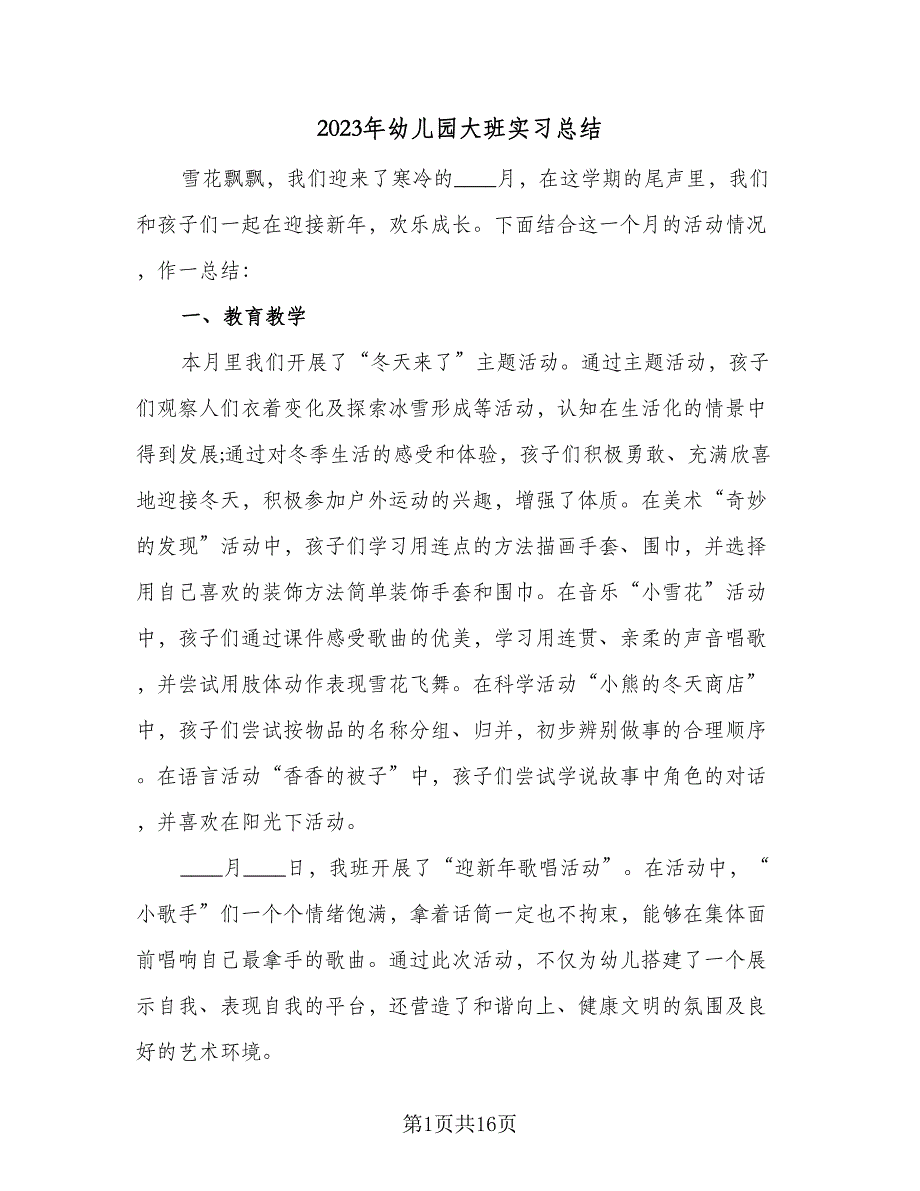 2023年幼儿园大班实习总结

雪花飘飘，我们迎来了寒冷的____月，在这学期的尾声里，我们和孩子们一起在迎接新年，欢乐成长。下面结合这一个月的活动情况，作一总结：

一、教育教学

本月里我们开展了“冬天来了”主题活动。通过主题活动，孩子们观察人们衣着变化及探索冰雪形成等活动，认知在生活化的情景中得到发展;通过对冬季生活的感受和体验，孩子们积极勇敢、充满欣喜地迎接冬天，积极参加户外运动的兴趣，增强了体质。在美术“奇妙的发现”活动中，孩子们学习用连点的方法描画手套、围巾，并选择用自己喜欢的装饰方法简单装饰手套和围巾。在音乐“小雪花”活动中，孩子们通过课件感受歌曲的优美，学习用连贯、亲柔的声音唱歌，并尝试用肢体动作表现雪花飞舞。在科学活动“小熊的冬天商店”中，孩子们尝试按物品的名称分组、归并，初步辨别做事的合理顺序。在语言活动“香香的被子”中，孩子们尝试学说故事中角色的对话，并喜欢在阳光下活动。

____月____日，我班开展了“迎新年歌唱活动”。在活动中，“小歌手”们一个个情绪饱满，拿着话筒一定也不拘束，能够在集体面前唱响自己最拿手的歌曲。通过此次活动，不仅为幼儿搭建了一个展示自我、表现自我的平台，还营造了和谐向上、健康文明的氛围及良好的艺术环境。

第1页共16页